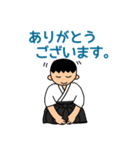 ありがとう
ございます。